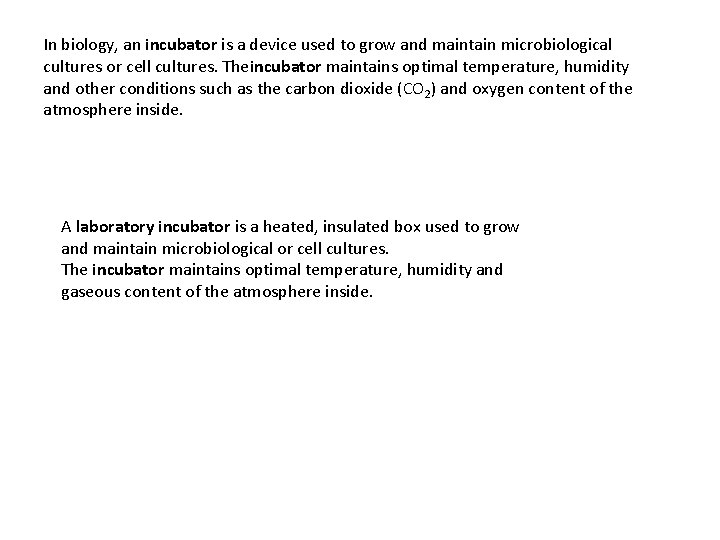 In biology, an incubator is a device used to grow and maintain microbiological cultures or cell cultures. Theincubator maintains optimal temperature, humidity and other conditions such as the carbon dioxide ($CO_2$) and oxygen content of the atmosphere inside.

A laboratory incubator is a heated, insulated box used to grow and maintain microbiological or cell cultures.
The incubator maintains optimal temperature, humidity and gaseous content of the atmosphere inside.